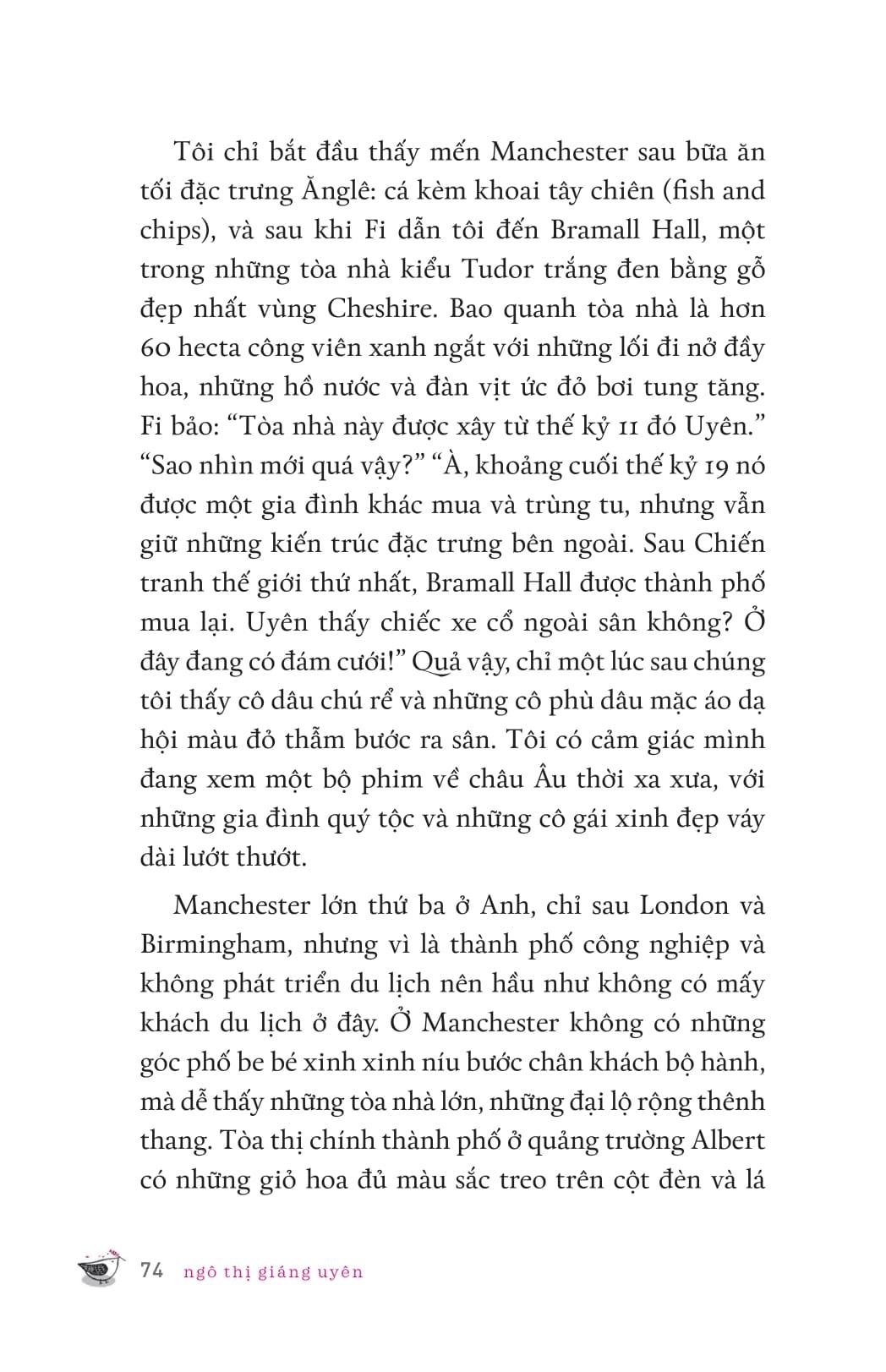 Tôi chỉ bắt đầu thấy mến Manchester sau bữa ăn tối đặc trưng Ănglê: cá kèm khoai tây chiên (fish and chips), và sau khi Fi dẫn tôi đến Bramall Hall, một trong những tòa nhà kiểu Tudor trắng đen bằng gỗ đẹp nhất vùng Cheshire. Bao quanh tòa nhà là hơn 60 hecta công viên xanh ngắt với những lối đi nở đầy hoa, những hồ nước và đàn vịt ức đỏ bơi tung tăng. Fi bảo: "Tòa nhà này được xây từ thế kỷ 11 đó Uyên." "Sao nhìn mới quá vậy?" "À, khoảng cuối thế kỷ 19 nó được một gia đình khác mua và trùng tu, nhưng vẫn giữ những kiến trúc đặc trưng bên ngoài. Sau Chiến tranh thế giới thứ nhất, Bramall Hall được thành phố mua lại. Uyên thấy chiếc xe cổ ngoài sân không? Ở đây đang có đám cưới!" Quả vậy, chỉ một lúc sau chúng tôi thấy cô dâu chú rể và những cô phù dâu mặc áo dạ hội màu đỏ thẫm bước ra sân. Tôi có cảm giác mình đang xem một bộ phim về châu Âu thời xa xưa, với những gia đình quý tộc và những cô gái xinh đẹp váy dài lướt thướt.

Manchester lớn thứ ba ở Anh, chỉ sau London và Birmingham, nhưng vì là thành phố công nghiệp và không phát triển du lịch nên hầu như không có mấy khách du lịch ở đây. Ở Manchester không có những góc phố be bé xinh xinh níu bước chân khách bộ hành, mà dễ thấy những tòa nhà lớn, những đại lộ rộng thênh thang. Tòa thị chính thành phố ở quảng trường Albert có những giỏ hoa đủ màu sắc treo trên cột đèn và lá

74 ngô thị giáng uyên